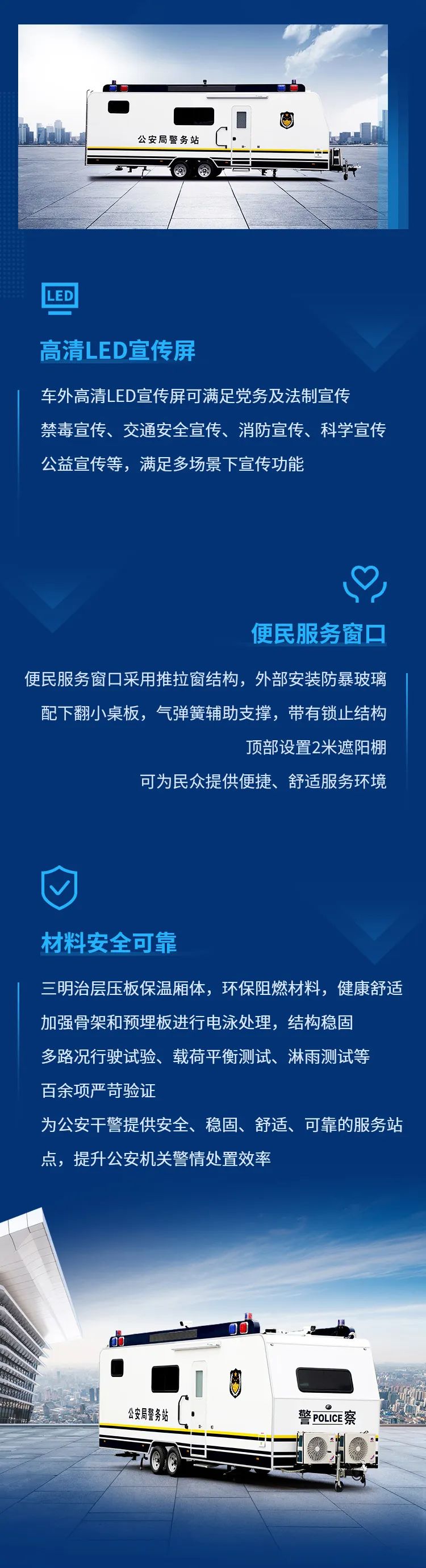 公安局警务站

LED

高清LED宣传屏

车外高清LED宣传屏可满足党务及法制宣传
禁毒宣传、交通安全宣传、消防宣传、科学宣传
公益宣传等，满足多场景下宣传功能

便民服务窗口

便民服务窗口采用推拉窗结构，外部安装防暴玻璃
配下翻小桌板，气弹簧辅助支撑，带有锁止结构
顶部设置2米遮阳棚
可为民众提供便捷、舒适服务环境

材料安全可靠

三明治层压板保温厢体，环保阻燃材料，健康舒适
加强骨架和预埋板进行电泳处理，结构稳固
多路况行驶试验、载荷平衡测试、淋雨测试等
百余项严苛验证
为公安干警提供安全、稳固、舒适、可靠的服务站点，提升公安机关警情处置效率

公安局警务站

警 POLICE 察